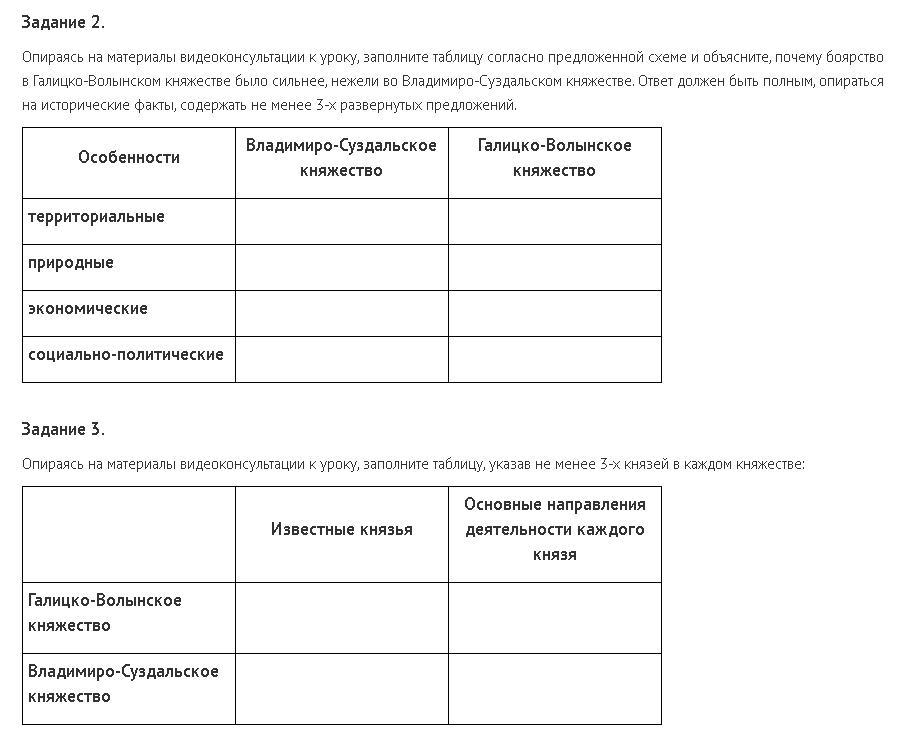 Задание 2.

Опираясь на материалы видеоконсультации к уроку, заполните таблицу согласно предложенной схеме и объясните, почему боярство в Галицко-Волынском княжестве было сильнее, нежели во Владимиро-Суздальском княжестве. Ответ должен быть полным, опираться на исторические факты, содержать не менее 3-х развернутых предложений.

| Особенности | Владимиро-Суздальское княжество | Галицко-Волынское княжество |
|---|---|---|
| территориальные | | |
| природные | | |
| экономические | | |
| социально-политические | | |

Задание 3.

Опираясь на материалы видеоконсультации к уроку, заполните таблицу, указав не менее 3-х князей в каждом княжестве:

| | Известные князья | Основные направления деятельности каждого князя |
|---|---|---|
| Галицко-Волынское княжество | | |
| Владимиро-Суздальское княжество | | |